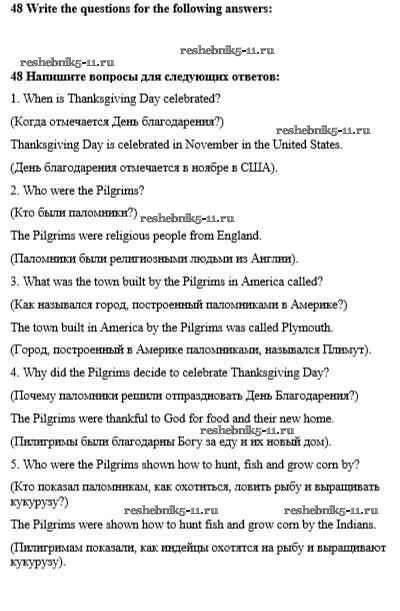 48 Write the questions for the following answers:

reshebnik5-11.ru

reshebnik5-11.ru

48 Напишите вопросы для следующих ответов:

1. When is Thanksgiving Day celebrated?

(Когда отмечается День благодарения?)

reshebnik5-11.ru

Thanksgiving Day is celebrated in November in the United States.

(День благодарения отмечается в ноябре в США).

2. Who were the Pilgrims?

(Кто были паломники?)

reshebnik5-11.ru

The Pilgrims were religious people from England.

(Паломники были религиозными людьми из Англии).

3. What was the town built by the Pilgrims in America called?

(Как назывался город, построенный паломниками в Америке?)

The town built in America by the Pilgrims was called Plymouth.

(Город, построенный в Америке паломниками, назывался Плимут).

4. Why did the Pilgrims decide to celebrate Thanksgiving Day?

(Почему паломники решили отпраздновать День Благодарения?)

The Pilgrims were thankful to God for food and their new home.

reshebnik5-11.ru

(Пилигримы были благодарны Богу за еду и их новый дом).

5. Who were the Pilgrims shown how to hunt, fish and grow corn by?

(Кто показал паломникам, как охотиться, ловить рыбу и выращивать кукурузу?)

reshebnik5-11.ru

reshebnik5-11.ru

The Pilgrims were shown how to hunt fish and grow corn by the Indians.

(Пилигримам показали, как индейцы охотятся на рыбу и выращивают кукурузу).